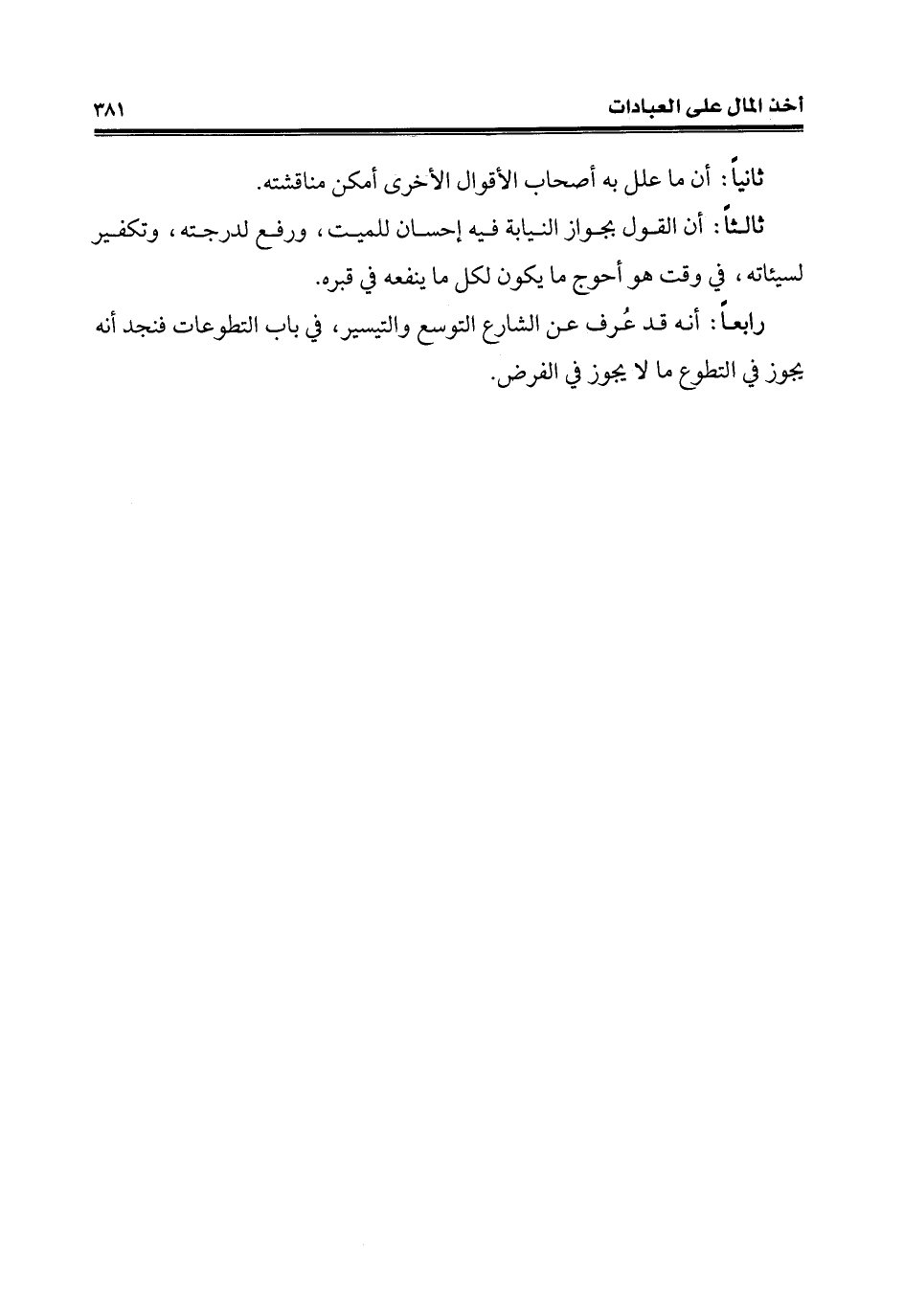 أخذ المال على العبادات ٣٨١

ثانياً: أن ما علل به أصحاب الأقوال الأخرى أمكن مناقشته.

ثالثاً: أن القول بجواز النيابة فيه إحسان للميت، ورفع لدرجته، وتكفير لسيئاته، في وقت هو أحوج ما يكون لكل ما ينفعه في قبره.

رابعاً: أنه قد عُرف عن الشارع التوسع والتيسير، في باب التطوعات فنجد أنه يجوز في التطوع ما لا يجوز في الفرض.